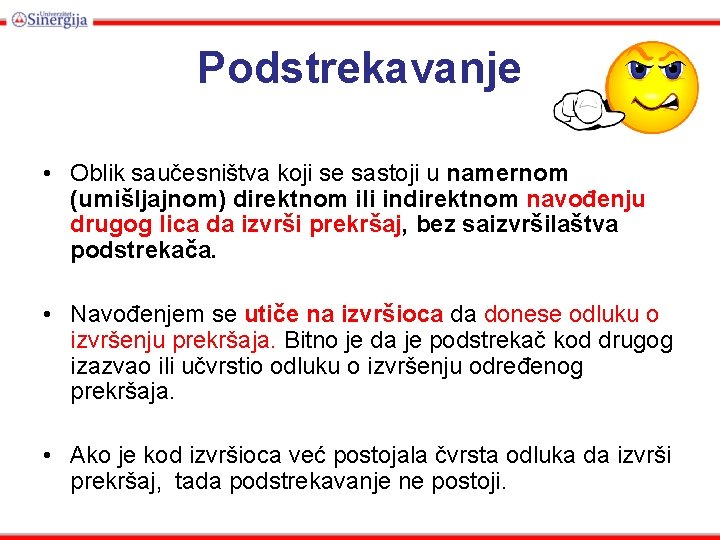 Univerzitet Sinergija

Podstrekavanje

• Oblik saučesništva koji se sastoji u namernom (umišljajnom) direktnom ili indirektnom navođenju drugog lica da izvrši prekršaj, bez saizvršilaštva podstrekača.

• Navođenjem se utiče na izvršioca da donese odluku o izvršenju prekršaja. Bitno je da je podstrekač kod drugog izazvao ili učvrstio odluku o izvršenju određenog prekršaja.

• Ako je kod izvršioca već postojala čvrsta odluka da izvrši prekršaj, tada podstrekavanje ne postoji.